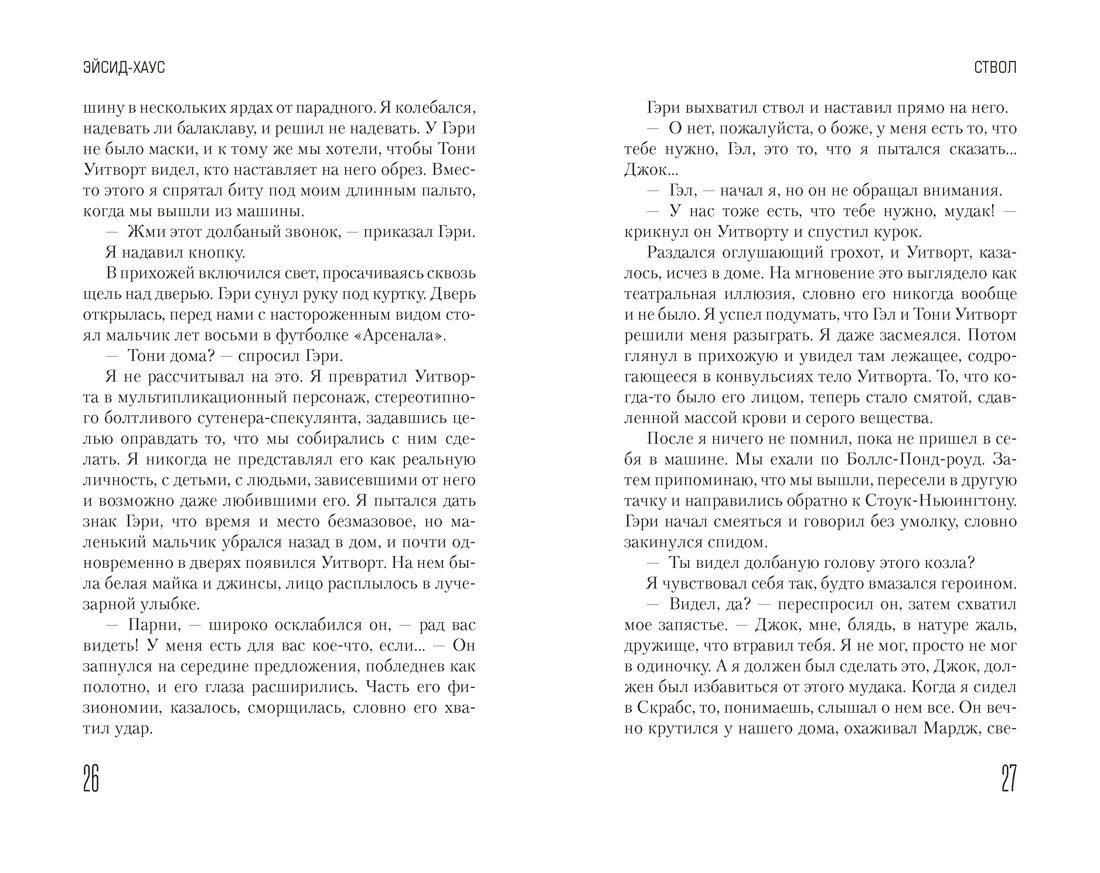 ЭЙСИД-ХАУС

шину в нескольких ярдах от парадного. Я колебался, надевать ли балаклаву, и решил не надевать. У Гэри не было маски, и к тому же мы хотели, чтобы Тони Уитворт видел, кто наставляет на него обрез. Вместо этого я спрятал биту под моим длинным пальто, когда мы вышли из машины.

— Жми этот долбаный звонок, — приказал Гэри.

Я надавил кнопку.

В прихожей включился свет, просачиваясь сквозь щель над дверью. Гэри сунул руку под куртку. Дверь открылась, перед нами с настороженным видом стоял мальчик лет восьми в футболке «Арсенала».

— Тони дома? — спросил Гэри.

Я не рассчитывал на это. Я превратил Уитворта в мультипликационный персонаж, стереотипного болтливого сутенера-спекулянта, задавшись целью оправдать то, что мы собирались с ним сделать. Я никогда не представлял его как реальную личность, с детьми, с людьми, зависевшими от него и возможно даже любившими его. Я пытался дать знак Гэри, что время и место безмазовое, но маленький мальчик убрался назад в дом, и почти одновременно в дверях появился Уитворт. На нем была белая майка и джинсы, лицо расплылось в лучезарной улыбке.

— Парни, — широко осклабился он, — рад вас видеть! У меня есть для вас кое-что, если... — Он запнулся на середине предложения, побледнев как полотно, и его глаза расширились. Часть его физиономии, казалось, сморщилась, словно его хватил удар.

26

СТВОЛ

Гэри выхватил ствол и наставил прямо на него.

— О нет, пожалуйста, о боже, у меня есть то, что тебе нужно, Гэл, это то, что я пытался сказать... Джок...

— Гэл, — начал я, но он не обращал внимания.

— У нас тоже есть, что тебе нужно, мудак! — крикнул он Уитворту и спустил курок.

Раздался оглушающий грохот, и Уитворт, казалось, исчез в доме. На мгновение это выглядело как театральная иллюзия, словно его никогда вообще и не было. Я успел подумать, что Гэл и Тони Уитворт решили меня разыграть. Я даже засмеялся. Потом глянул в прихожую и увидел там лежащее, содрогающееся в конвульсиях тело Уитворта. То, что когда-то было его лицом, теперь стало смятой, сдавленной массой крови и серого вещества.

После я ничего не помнил, пока не пришел в себя в машине. Мы ехали по Боллс-Понд-роуд. Затем припоминаю, что мы вышли, пересели в другую тачку и направились обратно к Стоук-Ньюингтону. Гэри начал смеяться и говорил без умолку, словно закинулся спидом.

— Ты видел долбаную голову этого козла?

Я чувствовал себя так, будто вмазался героином.

— Видел, да? — переспросил он, затем схватил мое запястье. — Джок, мне, блядь, в натуре жаль, дружище, что втравил тебя. Я не мог, просто не мог в одиночку. А я должен был сделать это, Джок, должен был избавиться от этого мудака. Когда я сидел в Скрабс, то, понимаешь, слышал о нем все. Он вечно крутился у нашего дома, охаживал Мардж, све-

27